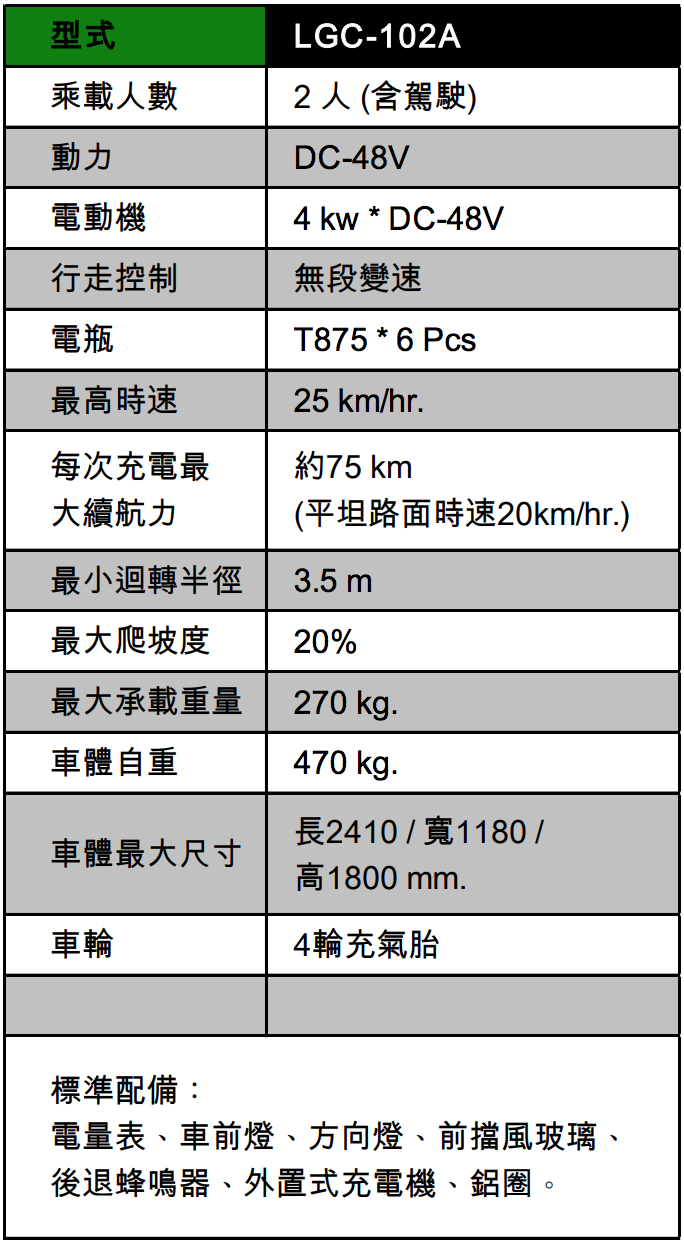 | 型式 | LGC-102A |
|---|---|
| 乘載人數 | 2 人 (含駕駛) |
| 動力 | DC-48V |
| 電動機 | 4 kw * DC-48V |
| 行走控制 | 無段變速 |
| 電瓶 | T875 * 6 Pcs |
| 最高時速 | 25 km/hr. |
| 每次充電最大續航力 | 約75 km (平坦路面時速20km/hr.) |
| 最小迴轉半徑 | 3.5 m |
| 最大爬坡度 | 20% |
| 最大承載重量 | 270 kg. |
| 車體自重 | 470 kg. |
| 車體最大尺寸 | 長2410 / 寬1180 / 高1800 mm. |
| 車輪 | 4輪充氣胎 |
| | |

標準配備：
電量表、車前燈、方向燈、前擋風玻璃、後退蜂鳴器、外置式充電機、鋁圈。